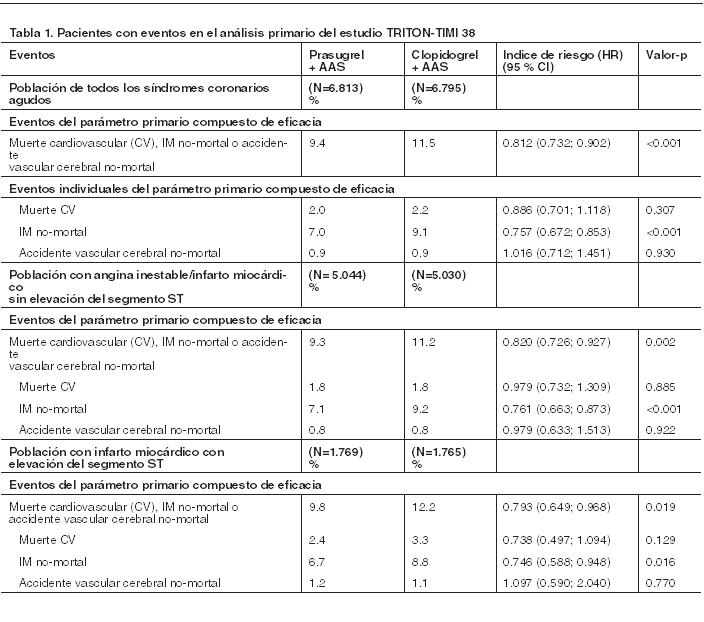 Tabla 1. Pacientes con eventos en el análisis primario del estudio TRITON-TIMI 38

| Eventos | Prasugrel + AAS | Clopidogrel + AAS | Indice de riesgo (HR) (95 % CI) | Valor-p |
|---|---|---|---|---|
| Población de todos los síndromes coronarios agudos | (N=6.813) % | (N=6.795) % | | |
| Eventos del parámetro primario compuesto de eficacia | | | | |
| Muerte cardiovascular (CV), IM no-mortal o accidente vascular cerebral no-mortal | 9.4 | 11.5 | 0.812 (0.732; 0.902) | <0.001 |
| Eventos individuales del parámetro primario compuesto de eficacia | | | | |
| Muerte CV | 2.0 | 2.2 | 0.886 (0.701; 1.118) | 0.307 |
| IM no-mortal | 7.0 | 9.1 | 0.757 (0.672; 0.853) | <0.001 |
| Accidente vascular cerebral no-mortal | 0.9 | 0.9 | 1.016 (0.712; 1.451) | 0.930 |
| Población con angina inestable/infarto miocárdico sin elevación del segmento ST | (N= 5.044) % | (N=5.030) % | | |
| Eventos del parámetro primario compuesto de eficacia | | | | |
| Muerte cardiovascular (CV), IM no-mortal o accidente vascular cerebral no-mortal | 9.3 | 11.2 | 0.820 (0.726; 0.927) | 0.002 |
| Muerte CV | 1.8 | 1.8 | 0.979 (0.732; 1.309) | 0.885 |
| IM no-mortal | 7.1 | 9.2 | 0.761 (0.663; 0.873) | <0.001 |
| Accidente vascular cerebral no-mortal | 0.8 | 0.8 | 0.979 (0.633; 1.513) | 0.922 |
| Población con infarto miocárdico con elevación del segmento ST | (N=1.769) % | (N=1.765) % | | |
| Eventos del parámetro primario compuesto de eficacia | | | | |
| Muerte cardiovascular (CV), IM no-mortal o accidente vascular cerebral no-mortal | 9.8 | 12.2 | 0.793 (0.649; 0.968) | 0.019 |
| Muerte CV | 2.4 | 3.3 | 0.738 (0.497; 1.094) | 0.129 |
| IM no-mortal | 6.7 | 8.8 | 0.746 (0.588; 0.948) | 0.016 |
| Accidente vascular cerebral no-mortal | 1.2 | 1.1 | 1.097 (0.590; 2.040) | 0.770 |